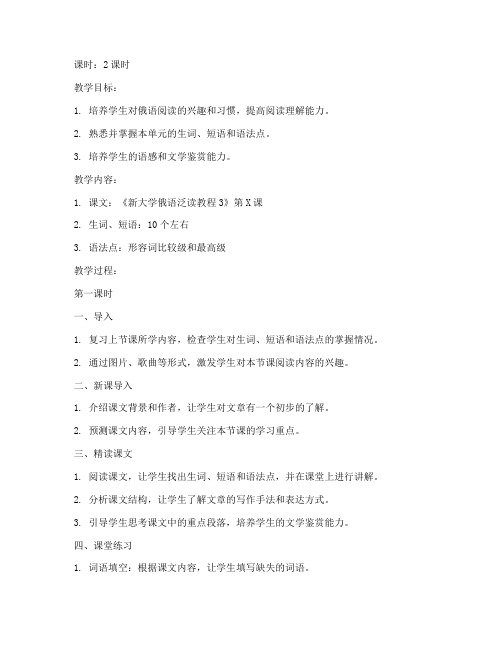 课时：2 课时

教学目标：

1. 培养学生对俄语阅读的兴趣和习惯，提高阅读理解能力。

2. 熟悉并掌握本单元的生词、短语和语法点。

3. 培养学生的语感和文学鉴赏能力。

教学内容：

1. 课文：《新大学俄语泛读教程 3》第 X 课

2. 生词、短语：10 个左右

3. 语法点：形容词比较级和最高级

教学过程：

第一课时

一、导入

1. 复习上节课所学内容，检查学生对生词、短语和语法点的掌握情况。

2. 通过图片、歌曲等形式，激发学生对本节课阅读内容的兴趣。

二、新课导入

1. 介绍课文背景和作者，让学生对文章有一个初步的了解。

2. 预测课文内容，引导学生关注本节课的学习重点。

三、精读课文

1. 阅读课文，让学生找出生词、短语和语法点，并在课堂上进行讲解。

2. 分析课文结构，让学生了解文章的写作手法和表达方式。

3. 引导学生思考课文中的重点段落，培养学生的文学鉴赏能力。

四、课堂练习

1. 词语填空：根据课文内容，让学生填写缺失的词语。